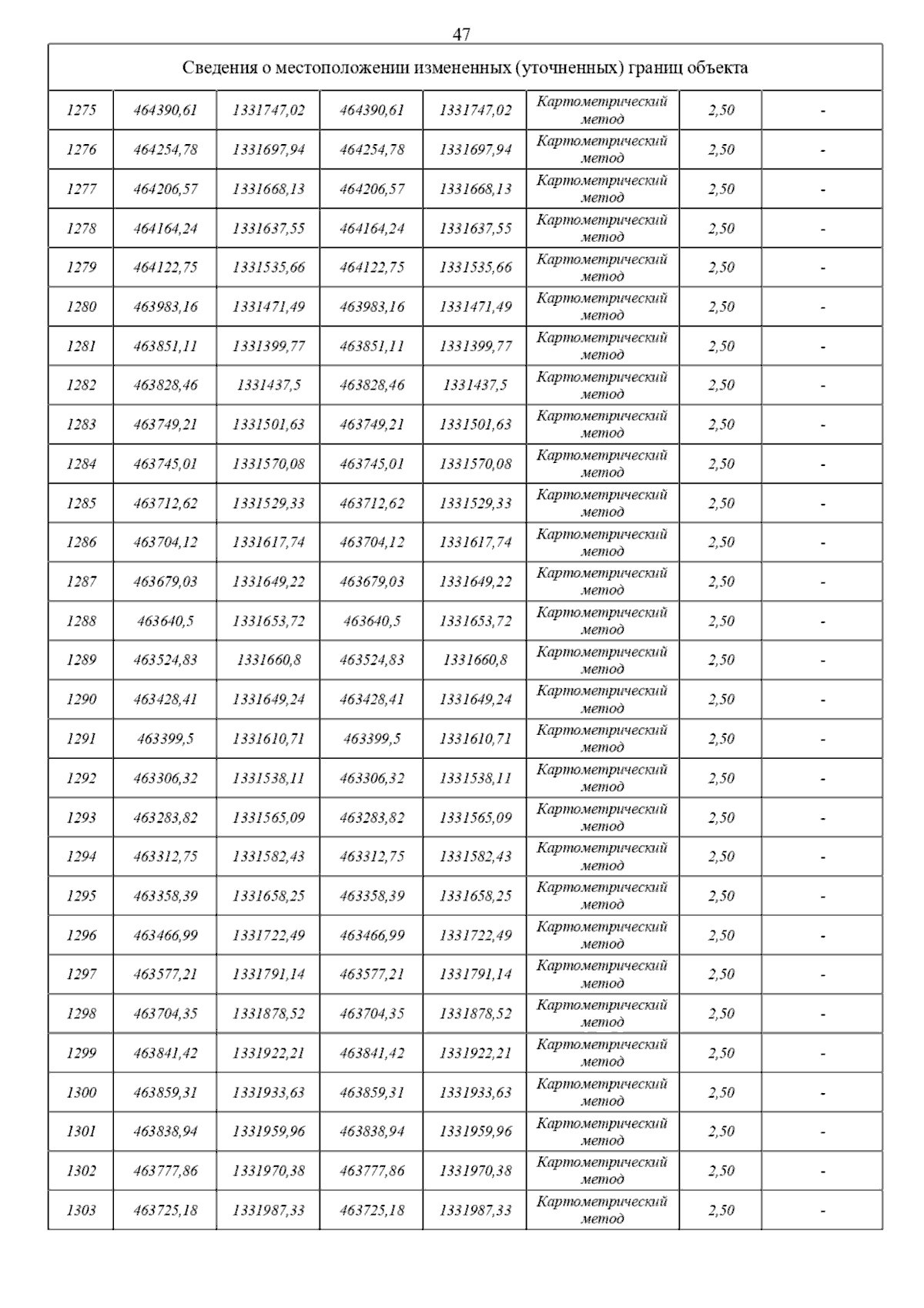 47

| Сведения о местоположении измененных (уточненных) границ объекта | | | | | | | |
|---|---|---|---|---|---|---|---|
| 1275 | 464390,61 | 1331747,02 | 464390,61 | 1331747,02 | Картометрический метод | 2,50 | - |
| 1276 | 464254,78 | 1331697,94 | 464254,78 | 1331697,94 | Картометрический метод | 2,50 | - |
| 1277 | 464206,57 | 1331668,13 | 464206,57 | 1331668,13 | Картометрический метод | 2,50 | - |
| 1278 | 464164,24 | 1331637,55 | 464164,24 | 1331637,55 | Картометрический метод | 2,50 | - |
| 1279 | 464122,75 | 1331535,66 | 464122,75 | 1331535,66 | Картометрический метод | 2,50 | - |
| 1280 | 463983,16 | 1331471,49 | 463983,16 | 1331471,49 | Картометрический метод | 2,50 | - |
| 1281 | 463851,11 | 1331399,77 | 463851,11 | 1331399,77 | Картометрический метод | 2,50 | - |
| 1282 | 463828,46 | 1331437,5 | 463828,46 | 1331437,5 | Картометрический метод | 2,50 | - |
| 1283 | 463749,21 | 1331501,63 | 463749,21 | 1331501,63 | Картометрический метод | 2,50 | - |
| 1284 | 463745,01 | 1331570,08 | 463745,01 | 1331570,08 | Картометрический метод | 2,50 | - |
| 1285 | 463712,62 | 1331529,33 | 463712,62 | 1331529,33 | Картометрический метод | 2,50 | - |
| 1286 | 463704,12 | 1331617,74 | 463704,12 | 1331617,74 | Картометрический метод | 2,50 | - |
| 1287 | 463679,03 | 1331649,22 | 463679,03 | 1331649,22 | Картометрический метод | 2,50 | - |
| 1288 | 463640,5 | 1331653,72 | 463640,5 | 1331653,72 | Картометрический метод | 2,50 | - |
| 1289 | 463524,83 | 1331660,8 | 463524,83 | 1331660,8 | Картометрический метод | 2,50 | - |
| 1290 | 463428,41 | 1331649,24 | 463428,41 | 1331649,24 | Картометрический метод | 2,50 | - |
| 1291 | 463399,5 | 1331610,71 | 463399,5 | 1331610,71 | Картометрический метод | 2,50 | - |
| 1292 | 463306,32 | 1331538,11 | 463306,32 | 1331538,11 | Картометрический метод | 2,50 | - |
| 1293 | 463283,82 | 1331565,09 | 463283,82 | 1331565,09 | Картометрический метод | 2,50 | - |
| 1294 | 463312,75 | 1331582,43 | 463312,75 | 1331582,43 | Картометрический метод | 2,50 | - |
| 1295 | 463358,39 | 1331658,25 | 463358,39 | 1331658,25 | Картометрический метод | 2,50 | - |
| 1296 | 463466,99 | 1331722,49 | 463466,99 | 1331722,49 | Картометрический метод | 2,50 | - |
| 1297 | 463577,21 | 1331791,14 | 463577,21 | 1331791,14 | Картометрический метод | 2,50 | - |
| 1298 | 463704,35 | 1331878,52 | 463704,35 | 1331878,52 | Картометрический метод | 2,50 | - |
| 1299 | 463841,42 | 1331922,21 | 463841,42 | 1331922,21 | Картометрический метод | 2,50 | - |
| 1300 | 463859,31 | 1331933,63 | 463859,31 | 1331933,63 | Картометрический метод | 2,50 | - |
| 1301 | 463838,94 | 1331959,96 | 463838,94 | 1331959,96 | Картометрический метод | 2,50 | - |
| 1302 | 463777,86 | 1331970,38 | 463777,86 | 1331970,38 | Картометрический метод | 2,50 | - |
| 1303 | 463725,18 | 1331987,33 | 463725,18 | 1331987,33 | Картометрический метод | 2,50 | - |